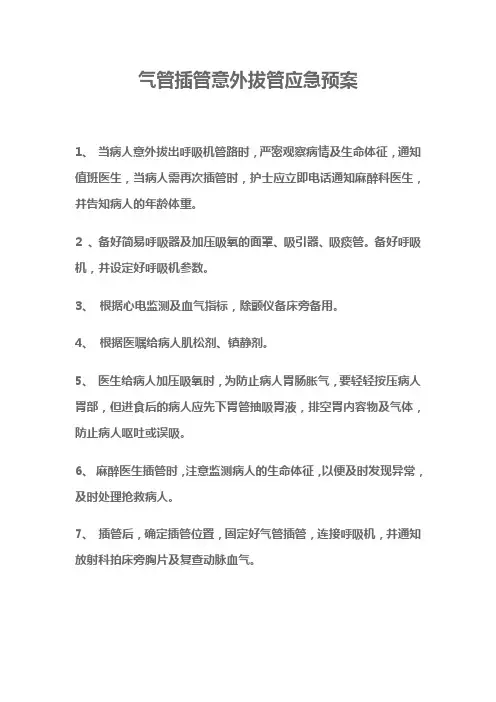 气管插管意外拔管应急预案

1、 当病人意外拔出呼吸机管路时，严密观察病情及生命体征，通知值班医生，当病人需再次插管时，护士应立即电话通知麻醉科医生，并告知病人的年龄体重。

2 、备好简易呼吸器及加压吸氧的面罩、吸引器、吸痰管。备好呼吸机，并设定好呼吸机参数。

3、 根据心电监测及血气指标，除颤仪备床旁备用。

4、 根据医嘱给病人肌松剂、镇静剂。

5、 医生给病人加压吸氧时，为防止病人胃肠胀气，要轻轻按压病人胃部，但进食后的病人应先下胃管抽吸胃液，排空胃内容物及气体，防止病人呕吐或误吸。

6、 麻醉医生插管时，注意监测病人的生命体征，以便及时发现异常，及时处理抢救病人。

7、 插管后，确定插管位置，固定好气管插管，连接呼吸机，并通知放射科拍床旁胸片及复查动脉血气。